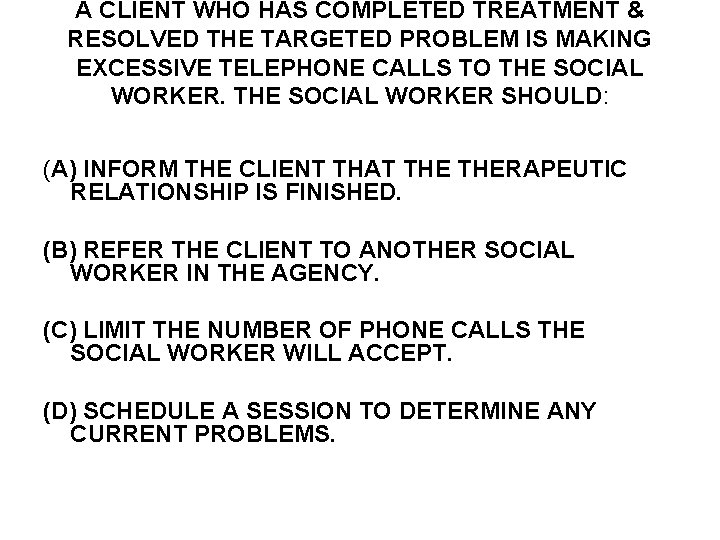 A CLIENT WHO HAS COMPLETED TREATMENT & RESOLVED THE TARGETED PROBLEM IS MAKING EXCESSIVE TELEPHONE CALLS TO THE SOCIAL WORKER. THE SOCIAL WORKER SHOULD:

(A) INFORM THE CLIENT THAT THE THERAPEUTIC RELATIONSHIP IS FINISHED.

(B) REFER THE CLIENT TO ANOTHER SOCIAL WORKER IN THE AGENCY.

(C) LIMIT THE NUMBER OF PHONE CALLS THE SOCIAL WORKER WILL ACCEPT.

(D) SCHEDULE A SESSION TO DETERMINE ANY CURRENT PROBLEMS.